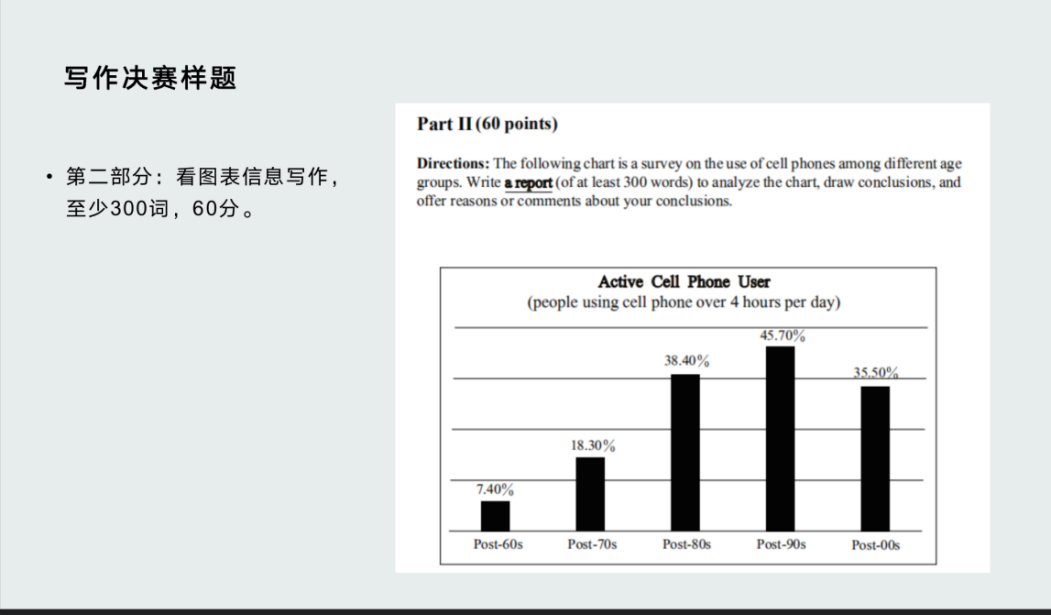 写作决赛样题

• 第二部分：看图表信息写作，至少300词，60分。

Part II (60 points)

Directions: The following chart is a survey on the use of cell phones among different age groups. Write a report (of at least 300 words) to analyze the chart, draw conclusions, and offer reasons or comments about your conclusions.

Active Cell Phone User
(people using cell phone over 4 hours per day)

7.40%
18.30%
38.40%
45.70%
35.50%

Post-60s
Post-70s
Post-80s
Post-90s
Post-00s